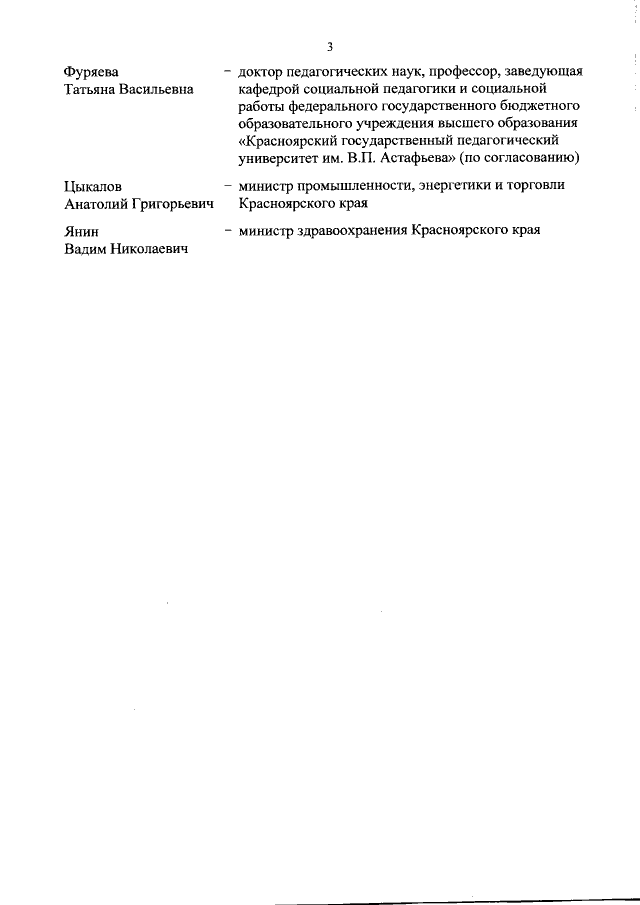 3

Фуряева Татьяна Васильевна – доктор педагогических наук, профессор, заведующая кафедрой социальной педагогики и социальной работы федерального государственного бюджетного образовательного учреждения высшего образования «Красноярский государственный педагогический университет им. В.П. Астафьева» (по согласованию)

Цыкалов Анатолий Григорьевич – министр промышленности, энергетики и торговли Красноярского края

Янин Вадим Николаевич – министр здравоохранения Красноярского края